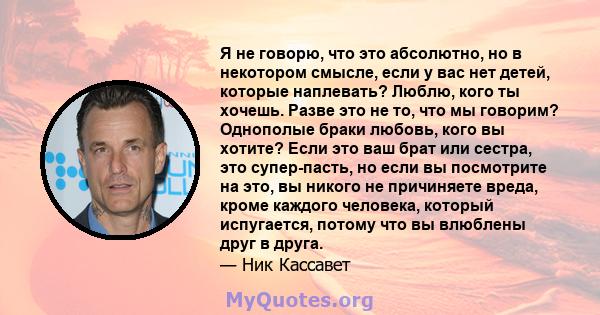 Я не говорю, что это абсолютно, но в некотором смысле, если у вас нет детей, которые наплевать? Люблю, кого ты хочешь. Разве это не то, что мы говорим? Однополые браки любовь, кого вы хотите? Если это ваш брат или сестра, это супер-пасть, но если вы посмотрите на это, вы никого не причиняете вреда, кроме каждого человека, который испугается, потому что вы влюблены друг в друга.
— Ник Кассавет

MyQuotes.org